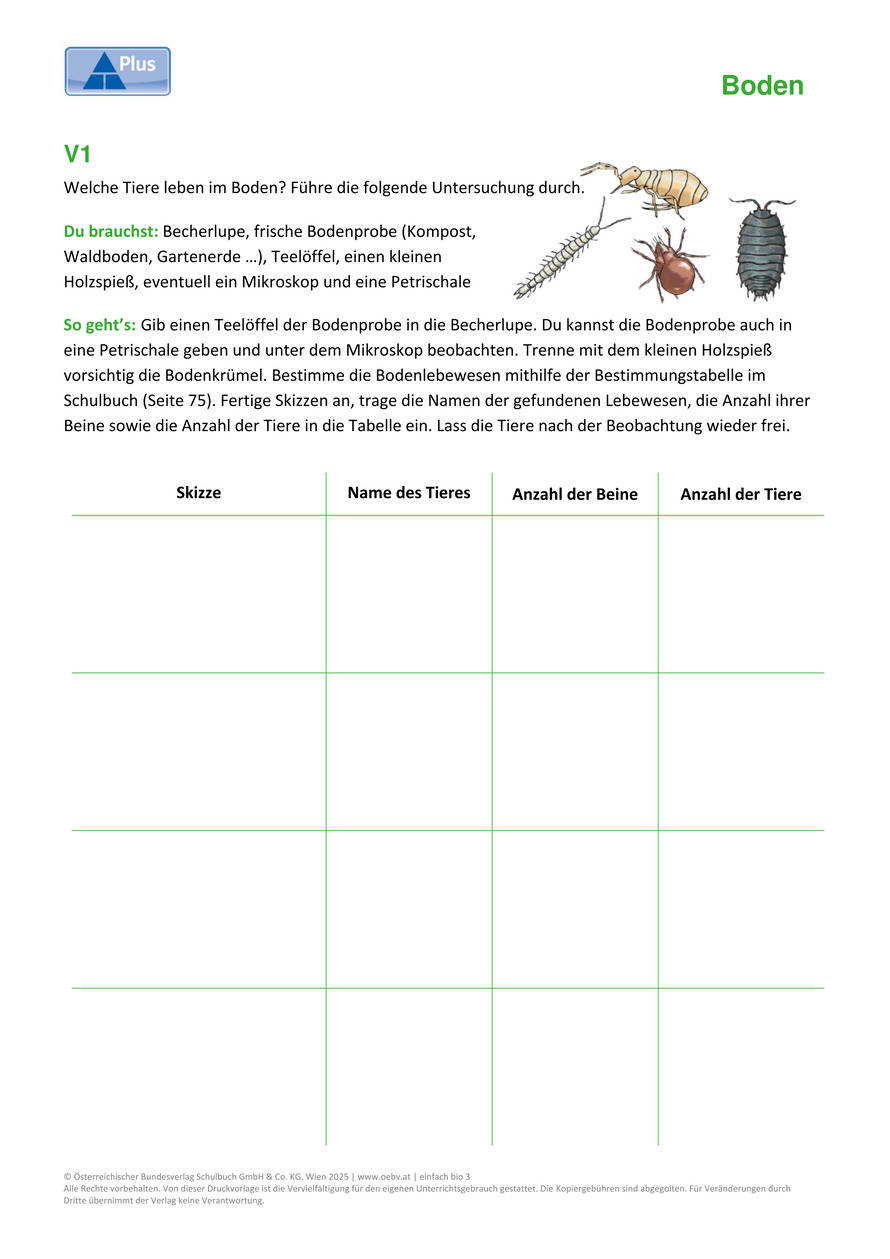 Plus

Boden

V1

Welche Tiere leben im Boden? Führe die folgende Untersuchung durch.

Du brauchst: Becherlupe, frische Bodenprobe (Kompost, Waldboden, Gartenerde …), Teelöffel, einen kleinen Holzspieß, eventuell ein Mikroskop und eine Petrischale

So geht's: Gib einen Teelöffel der Bodenprobe in die Becherlupe. Du kannst die Bodenprobe auch in eine Petrischale geben und unter dem Mikroskop beobachten. Trenne mit dem kleinen Holzspieß vorsichtig die Bodenkrümel. Bestimme die Bodenlebewesen mithilfe der Bestimmungstabelle im Schulbuch (Seite 75). Fertige Skizzen an, trage die Namen der gefundenen Lebewesen, die Anzahl ihrer Beine sowie die Anzahl der Tiere in die Tabelle ein. Lass die Tiere nach der Beobachtung wieder frei.

| Skizze | Name des Tieres | Anzahl der Beine | Anzahl der Tiere |
|---|---|---|---|
| | | | |
| | | | |
| | | | |
| | | | |

© Österreichischer Bundesverlag Schulbuch GmbH & Co. KG, Wien 2025 | www.oebv.at | einfach bio 3
Alle Rechte vorbehalten. Von dieser Druckvorlage ist die Vervielfältigung für den eigenen Unterrichtsgebrauch gestattet. Die Kopiergebühren sind abgegolten. Für Veränderungen durch Dritte übernimmt der Verlag keine Verantwortung.